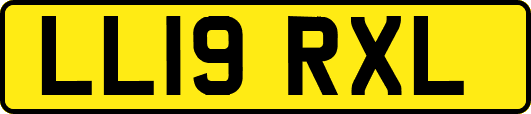 LL19 RXL